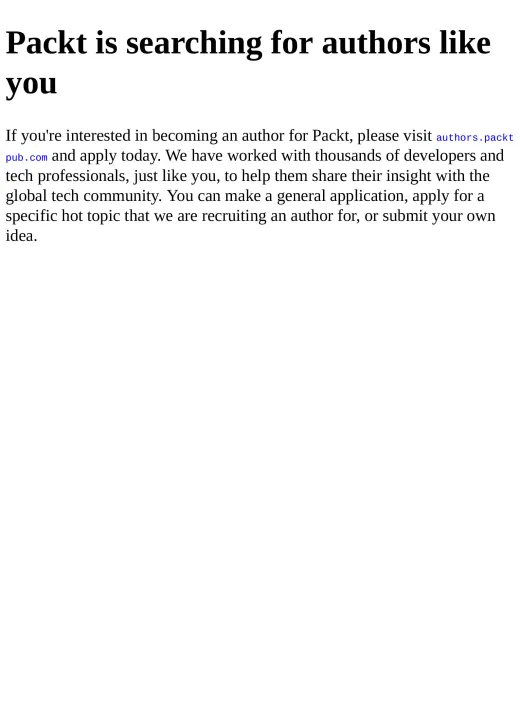 Packt is searching for authors like you

If you're interested in becoming an author for Packt, please visit authors.packtpub.com and apply today. We have worked with thousands of developers and tech professionals, just like you, to help them share their insight with the global tech community. You can make a general application, apply for a specific hot topic that we are recruiting an author for, or submit your own idea.